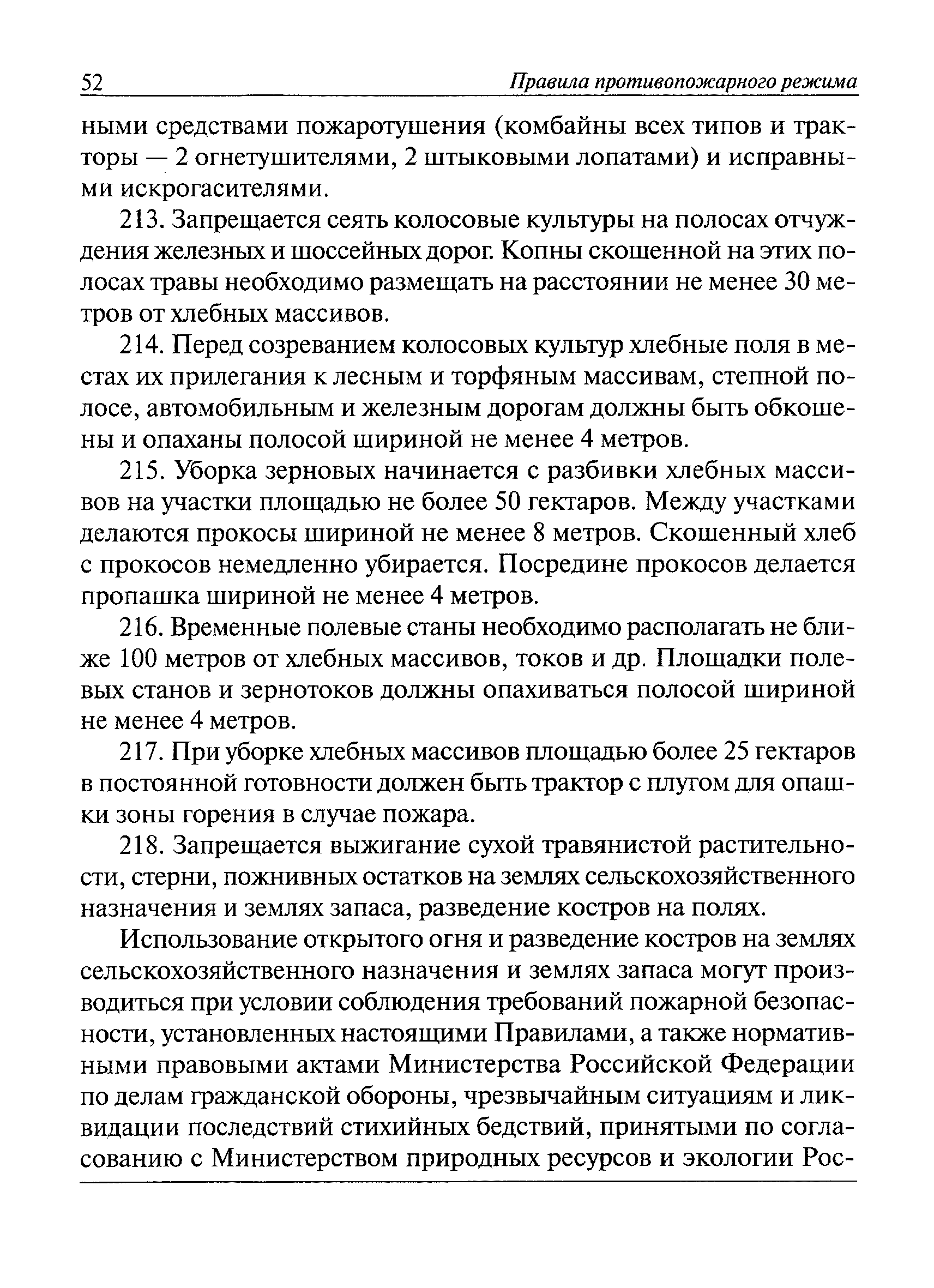 52 Правила противопожарного режима

ными средствами пожаротушения (комбайны всех типов и тракторы — 2 огнетушителями, 2 штыковыми лопатами) и исправными искрогасителями.

213. Запрещается сеять колосовые культуры на полосах отчуждения железных и шоссейных дорог. Копны скошенной на этих полосах травы необходимо размещать на расстоянии не менее 30 метров от хлебных массивов.

214. Перед созреванием колосовых культур хлебные поля в местах их прилегания к лесным и торфяным массивам, степной полосе, автомобильным и железным дорогам должны быть обкошены и опаханы полосой шириной не менее 4 метров.

215. Уборка зерновых начинается с разбивки хлебных массивов на участки площадью не более 50 гектаров. Между участками делаются прокосы шириной не менее 8 метров. Скошенный хлеб с прокосов немедленно убирается. Посредине прокосов делается пропашка шириной не менее 4 метров.

216. Временные полевые станы необходимо располагать не ближе 100 метров от хлебных массивов, токов и др. Площадки полевых станов и зернотоков должны опахиваться полосой шириной не менее 4 метров.

217. При уборке хлебных массивов площадью более 25 гектаров в постоянной готовности должен быть трактор с плугом для опашки зоны горения в случае пожара.

218. Запрещается выжигание сухой травянистой растительности, стерни, пожнивных остатков на землях сельскохозяйственного назначения и землях запаса, разведение костров на полях.

Использование открытого огня и разведение костров на землях сельскохозяйственного назначения и землях запаса могут производиться при условии соблюдения требований пожарной безопасности, установленных настоящими Правилами, а также нормативными правовыми актами Министерства Российской Федерации по делам гражданской обороны, чрезвычайным ситуациям и ликвидации последствий стихийных бедствий, принятыми по согласованию с Министерством природных ресурсов и экологии Рос-